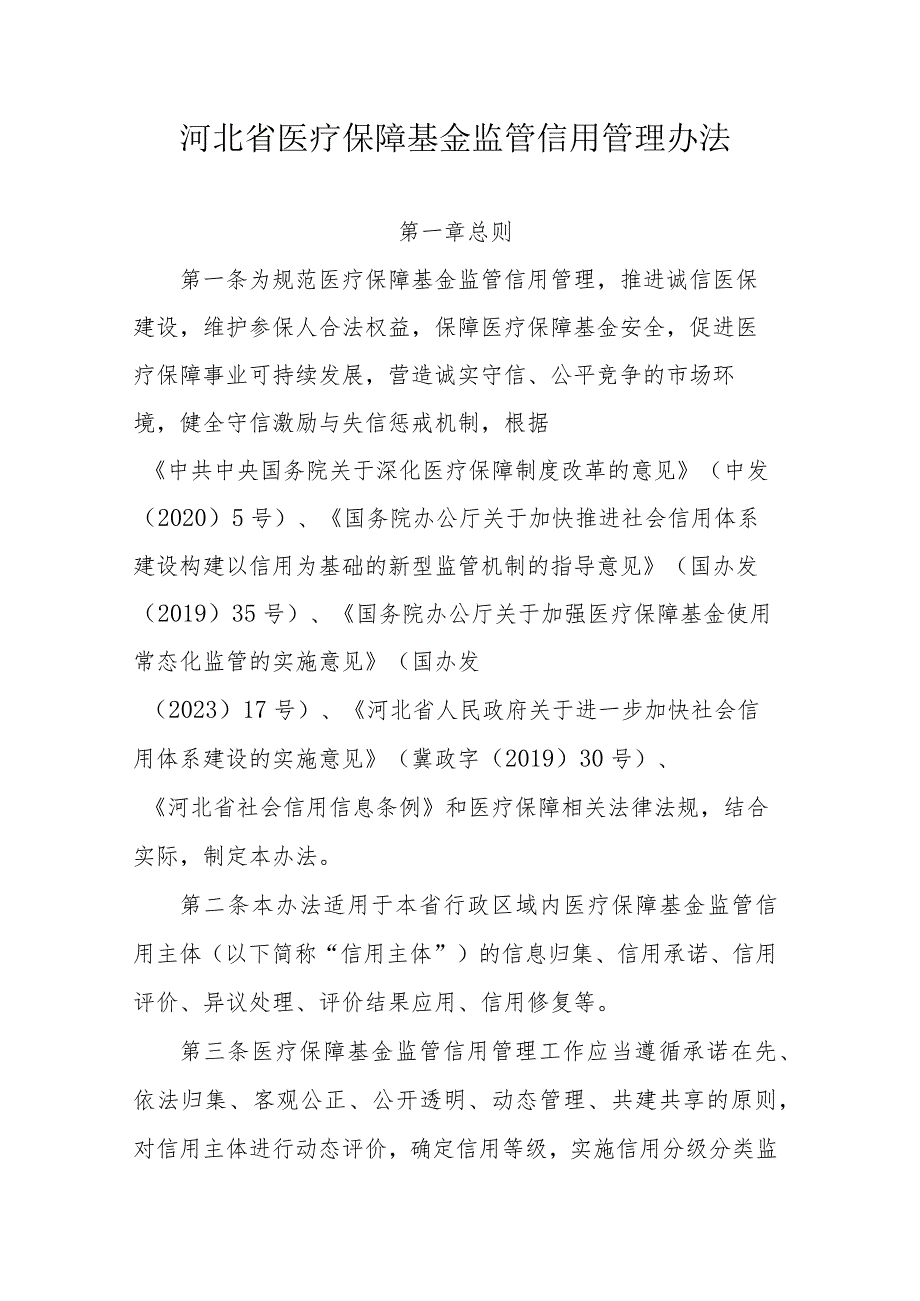 河北省医疗保障基金监管信用管理办法

第一章总则

第一条为规范医疗保障基金监管信用管理，推进诚信医保建设，维护参保人合法权益，保障医疗保障基金安全，促进医疗保障事业可持续发展，营造诚实守信、公平竞争的市场环境，健全守信激励与失信惩戒机制，根据《中共中央国务院关于深化医疗保障制度改革的意见》（中发（2020）5号）、《国务院办公厅关于加快推进社会信用体系建设构建以信用为基础的新型监管机制的指导意见》（国办发（2019）35号）、《国务院办公厅关于加强医疗保障基金使用常态化监管的实施意见》（国办发（2023）17号）、《河北省人民政府关于进一步加快社会信用体系建设的实施意见》（冀政字（2019）30号）、《河北省社会信用信息条例》和医疗保障相关法律法规，结合实际，制定本办法。

第二条本办法适用于本省行政区域内医疗保障基金监管信用主体（以下简称“信用主体”）的信息归集、信用承诺、信用评价、异议处理、评价结果应用、信用修复等。

第三条医疗保障基金监管信用管理工作应当遵循承诺在先、依法归集、客观公正、公开透明、动态管理、共建共享的原则，对信用主体进行动态评价，确定信用等级，实施信用分级分类监